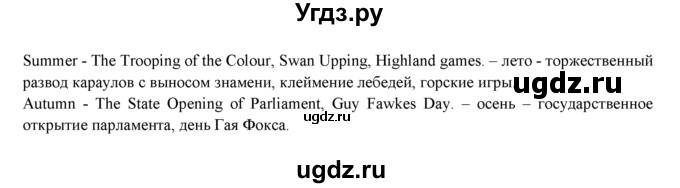 Угдз.ру

Summer - The Trooping of the Colour, Swan Upping, Highland games. – лето - торжественный развод караулов с выносом знамени, клеймение лебедей, горские игры ugdz.ru
Autumn - The State Opening of Parliament, Guy Fawkes Day. – осень – государственное открытие парламента, день Гая Фокса. ugdz.ru

ugdz.ru